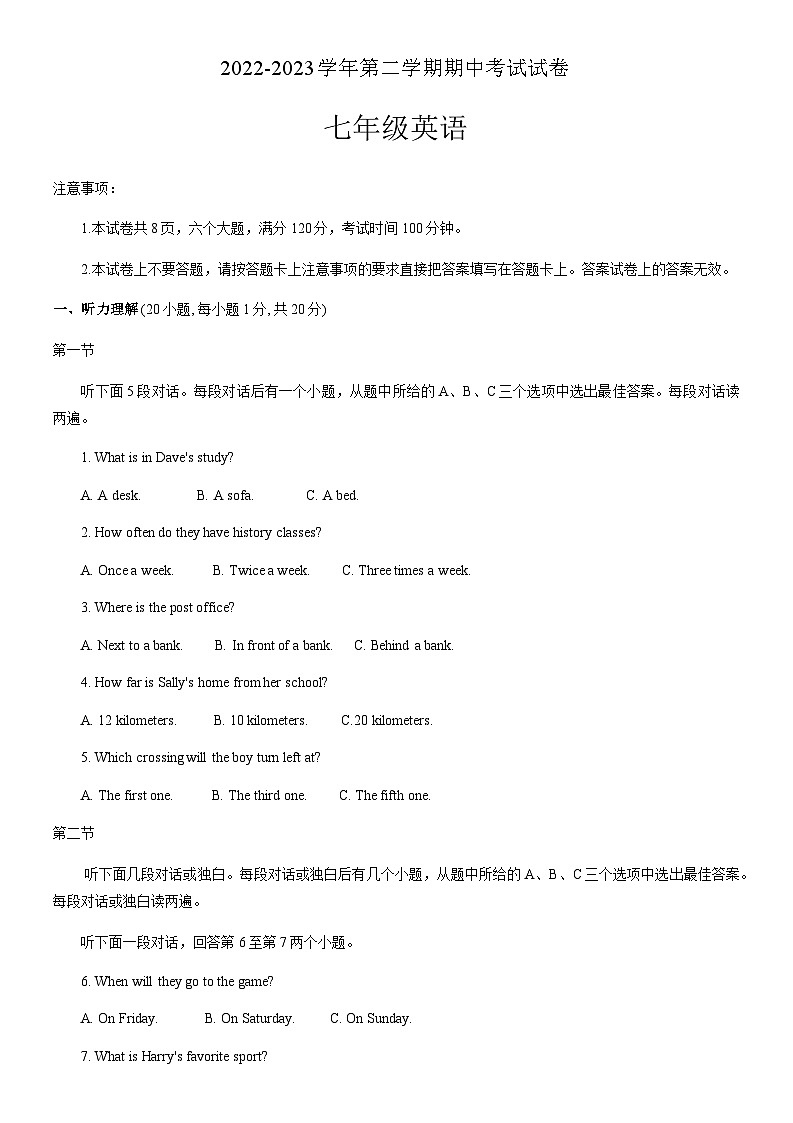 2022-2023学年第二学期期中考试试卷

七年级英语

注意事项：

1.本试卷共8页，六个大题，满分120分，考试时间100分钟。

2.本试卷上不要答题，请按答题卡上注意事项的要求直接把答案填写在答题卡上。答案试卷上的答案无效。

一、听力理解(20小题,每小题1分,共20分)

第一节

听下面5段对话。每段对话后有一个小题，从题中所给的A、B、C三个选项中选出最佳答案。每段对话读两遍。

1. What is in Dave's study?

A. A desk. B. A sofa. C. A bed.

2. How often do they have history classes?

A. Once a week. B. Twice a week. C. Three times a week.

3. Where is the post office?

A. Next to a bank. B. In front of a bank. C. Behind a bank.

4. How far is Sally's home from her school?

A. 12 kilometers. B. 10 kilometers. C.20 kilometers.

5. Which crossing will the boy turn left at?

A. The first one. B. The third one. C. The fifth one.

第二节

听下面几段对话或独白。每段对话或独白后有几个小题，从题中所给的A、B、C三个选项中选出最佳答案。每段对话或独白读两遍。

听下面一段对话，回答第6至第7两个小题。

6. When will they go to the game?

A. On Friday. B. On Saturday. C. On Sunday.

7. What is Harry's favorite sport?